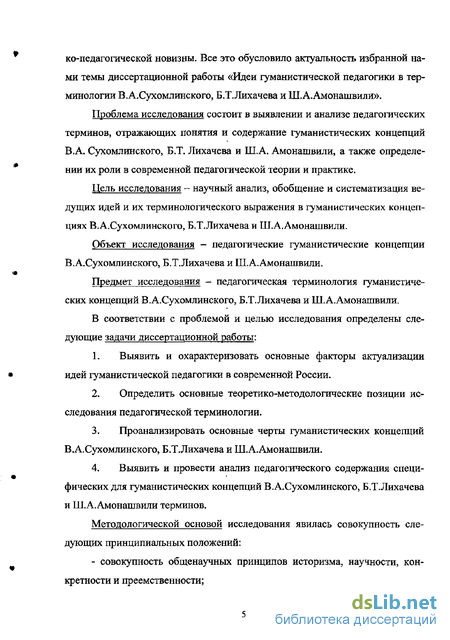 ко-педагогической новизны. Все это обусловило актуальность избранной нами темы диссертационной работы «Идеи гуманистической педагогики в терминологии В.А.Сухомлинского, Б.Т.Лихачева и Ш.А.Амонашвили».

Проблема исследования состоит в выявлении и анализе педагогических терминов, отражающих понятия и содержание гуманистических концепций В.А. Сухомлинского, Б.Т. Лихачева и Ш.А. Амонашвили, а также определении их роли в современной педагогической теории и практике.

Цель исследования – научный анализ, обобщение и систематизация ведущих идей и их терминологического выражения в гуманистических концепциях В.А.Сухомлинского, Б.Т.Лихачева и Ш.А.Амонашвили.

Объект исследования – педагогические гуманистические концепции В.А.Сухомлинского, Б.Т.Лихачева и Ш.А.Амонашвили.

Предмет исследования – педагогическая терминология гуманистических концепций В.А.Сухомлинского, Б.Т.Лихачева и Ш.А.Амонашвили.

В соответствии с проблемой и целью исследования определены следующие задачи диссертационной работы:

1. Выявить и охарактеризовать основные факторы актуализации идей гуманистической педагогики в современной России.

2. Определить основные теоретико-методологические позиции исследования педагогической терминологии.

3. Проанализировать основные черты гуманистических концепций В.А.Сухомлинского, Б.Т.Лихачева и Ш.А.Амонашвили.

4. Выявить и провести анализ педагогического содержания специфических для гуманистических концепций В.А.Сухомлинского, Б.Т.Лихачева и Ш.А.Амонашвили терминов.

Методологической основой исследования явилась совокупность следующих принципиальных положений:

- совокупность общенаучных принципов историзма, научности, конкретности и преемственности;

5

dsLib.net
библиотека диссертаций